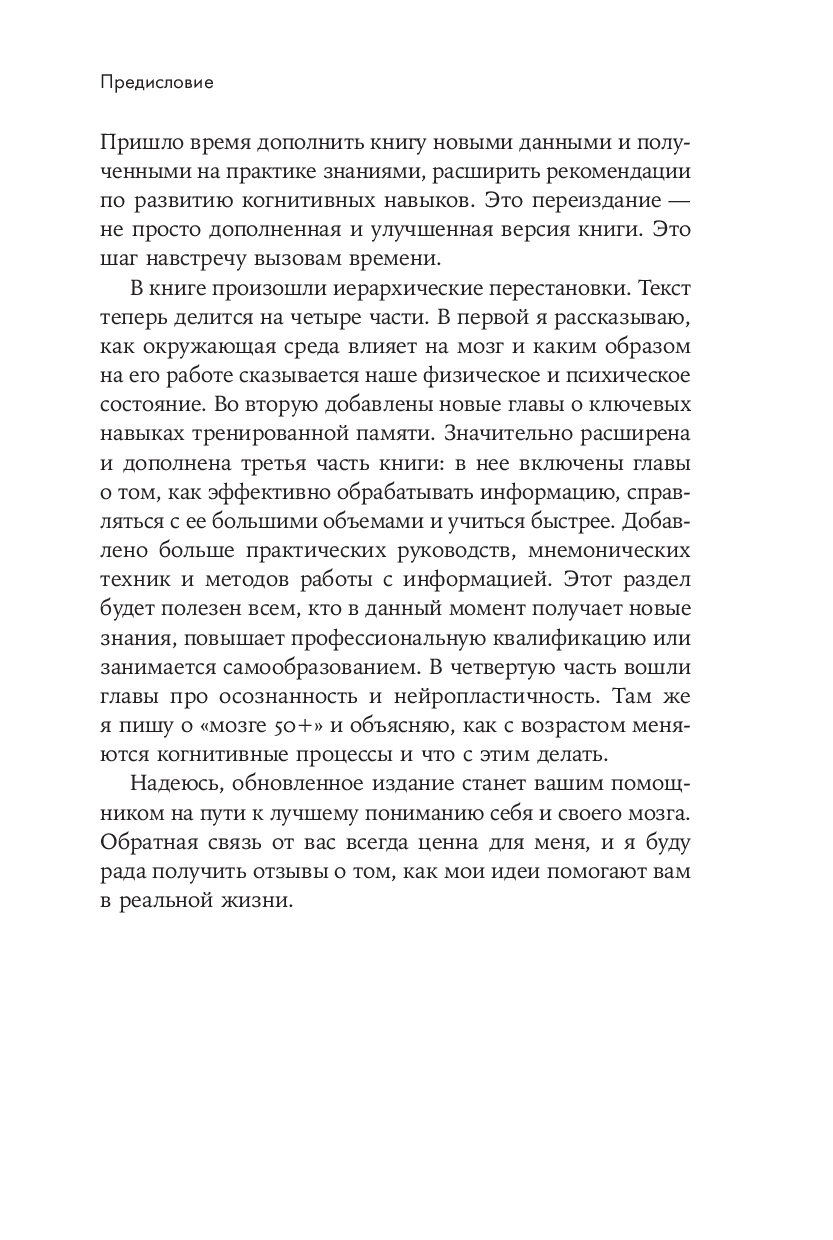 Предисловие

Пришло время дополнить книгу новыми данными и полученными на практике знаниями, расширить рекомендации по развитию когнитивных навыков. Это переиздание — не просто дополненная и улучшенная версия книги. Это шаг навстречу вызовам времени.

В книге произошли иерархические перестановки. Текст теперь делится на четыре части. В первой я рассказываю, как окружающая среда влияет на мозг и каким образом на его работе сказывается наше физическое и психическое состояние. Во вторую добавлены новые главы о ключевых навыках тренированной памяти. Значительно расширена и дополнена третья часть книги: в нее включены главы о том, как эффективно обрабатывать информацию, справляться с ее большими объемами и учиться быстрее. Добавлено больше практических руководств, мнемонических техник и методов работы с информацией. Этот раздел будет полезен всем, кто в данный момент получает новые знания, повышает профессиональную квалификацию или занимается самообразованием. В четвертую часть вошли главы про осознанность и нейропластичность. Там же я пишу о «мозге 50+» и объясняю, как с возрастом меняются когнитивные процессы и что с этим делать.

Надеюсь, обновленное издание станет вашим помощником на пути к лучшему пониманию себя и своего мозга. Обратная связь от вас всегда ценна для меня, и я буду рада получить отзывы о том, как мои идеи помогают вам в реальной жизни.